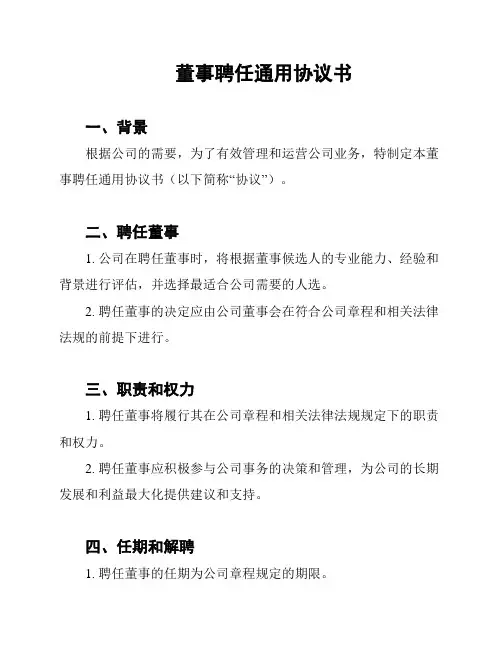 董事聘任通用协议书

一、背景

根据公司的需要，为了有效管理和运营公司业务，特制定本董事聘任通用协议书（以下简称“协议”）。

二、聘任董事

1. 公司在聘任董事时，将根据董事候选人的专业能力、经验和背景进行评估，并选择最适合公司需要的人选。

2. 聘任董事的决定应由公司董事会在符合公司章程和相关法律法规的前提下进行。

三、职责和权力

1. 聘任董事将履行其在公司章程和相关法律法规规定下的职责和权力。

2. 聘任董事应积极参与公司事务的决策和管理，为公司的长期发展和利益最大化提供建议和支持。

四、任期和解聘

1. 聘任董事的任期为公司章程规定的期限。